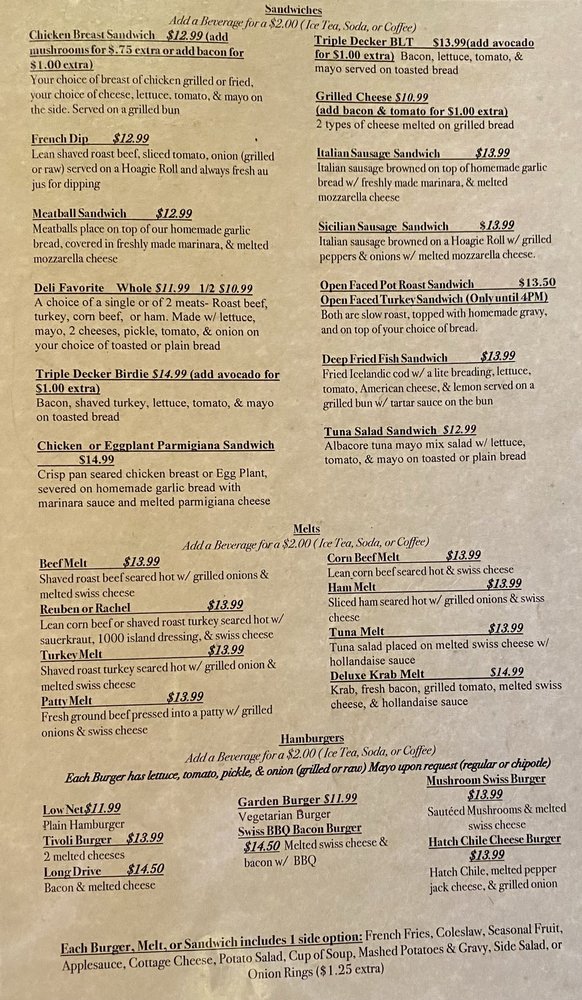 Sandwiches
Add a Beverage for a $2.00 (Ice Tea, Soda, or Coffee)

Chicken Breast Sandwich $12.99 (add mushrooms for $.75 extra or add bacon for $1.00 extra)
Your choice of breast of chicken grilled or fried, your choice of cheese, lettuce, tomato, & mayo on the side. Served on a grilled bun

French Dip $12.99
Lean shaved roast beef, sliced tomato, onion (grilled or raw) served on a Hoagie Roll and always fresh au jus for dipping

Meatball Sandwich $12.99
Meatballs place on top of our homemade garlic bread, covered in freshly made marinara, & melted mozzarella cheese

Deli Favorite Whole $11.99 1/2 $10.99
A choice of a single or of 2 meats- Roast beef, turkey, corn beef, or ham. Made w/ lettuce, mayo, 2 cheeses, pickle, tomato, & onion on your choice of toasted or plain bread

Triple Decker Birdie $14.99 (add avocado for $1.00 extra)
Bacon, shaved turkey, lettuce, tomato, & mayo on toasted bread

Chicken or Eggplant Parmigiana Sandwich $14.99
Crisp pan seared chicken breast or Egg Plant, severed on homemade garlic bread with marinara sauce and melted parmigiana cheese

Triple Decker BLT $13.99(add avocado for $1.00 extra) Bacon, lettuce, tomato, & mayo served on toasted bread

Grilled Cheese $10.99 (add bacon & tomato for $1.00 extra)
2 types of cheese melted on grilled bread

Italian Sausage Sandwich $13.99
Italian sausage browned on top of homemade garlic bread w/ freshly made marinara, & melted mozzarella cheese

Sicilian Sausage Sandwich $13.99
Italian sausage browned on a Hoagie Roll w/ grilled peppers & onions w/ melted mozzarella cheese.

Open Faced Pot Roast Sandwich $13.50
Open Faced Turkey Sandwich (Only until 4PM)
Both are slow roast, topped with homemade gravy, and on top of your choice of bread.

Deep Fried Fish Sandwich $13.99
Fried Icelandic cod w/ a lite breading, lettuce, tomato, American cheese, & lemon served on a grilled bun w/ tartar sauce on the bun

Tuna Salad Sandwich $12.99
Albacore tuna mayo mix salad w/ lettuce, tomato, & mayo on toasted or plain bread

Melts
Add a Beverage for a $2.00 (Ice Tea, Soda, or Coffee)

Beef Melt $13.99
Shaved roast beef seared hot w/ grilled onions & melted swiss cheese
Reuben or Rachel $13.99
Lean corn beef or shaved roast turkey seared hot w/ sauerkraut, 1000 island dressing, & swiss cheese
Turkey Melt $13.99
Shaved roast turkey seared hot w/ grilled onion & melted swiss cheese
Patty Melt $13.99
Fresh ground beef pressed into a patty w/ grilled onions & swiss cheese

Corn Beef Melt $13.99
Lean corn beef seared hot & swiss cheese
Ham Melt $13.99
Sliced ham seared hot w/ grilled onions & swiss cheese
Tuna Melt $13.99
Tuna salad placed on melted swiss cheese w/ hollandaise sauce
Deluxe Krab Melt $14.99
Krab, fresh bacon, grilled tomato, melted swiss cheese, & hollandaise sauce

Hamburgers
Add a Beverage for a $2.00 (Ice Tea, Soda, or Coffee)
Each Burger has lettuce, tomato, pickle, & onion (grilled or raw) Mayo upon request (regular or chipotle)

Low Net $11.99
Plain Hamburger
Tivoli Burger $13.99
2 melted cheeses
Long Drive $14.50
Bacon & melted cheese

Garden Burger $11.99
Vegetarian Burger
Swiss BBQ Bacon Burger
$14.50 Melted swiss cheese & bacon w/ BBQ

Mushroom Swiss Burger
$13.99
Sautéed Mushrooms & melted swiss cheese
Hatch Chile Cheese Burger
$13.99
Hatch Chile, melted pepper jack cheese, & grilled onion

Each Burger, Melt, or Sandwich includes 1 side option: French Fries, Coleslaw, Seasonal Fruit, Applesauce, Cottage Cheese, Potato Salad, Cup of Soup, Mashed Potatoes & Gravy, Side Salad, or Onion Rings ($1.25 extra)